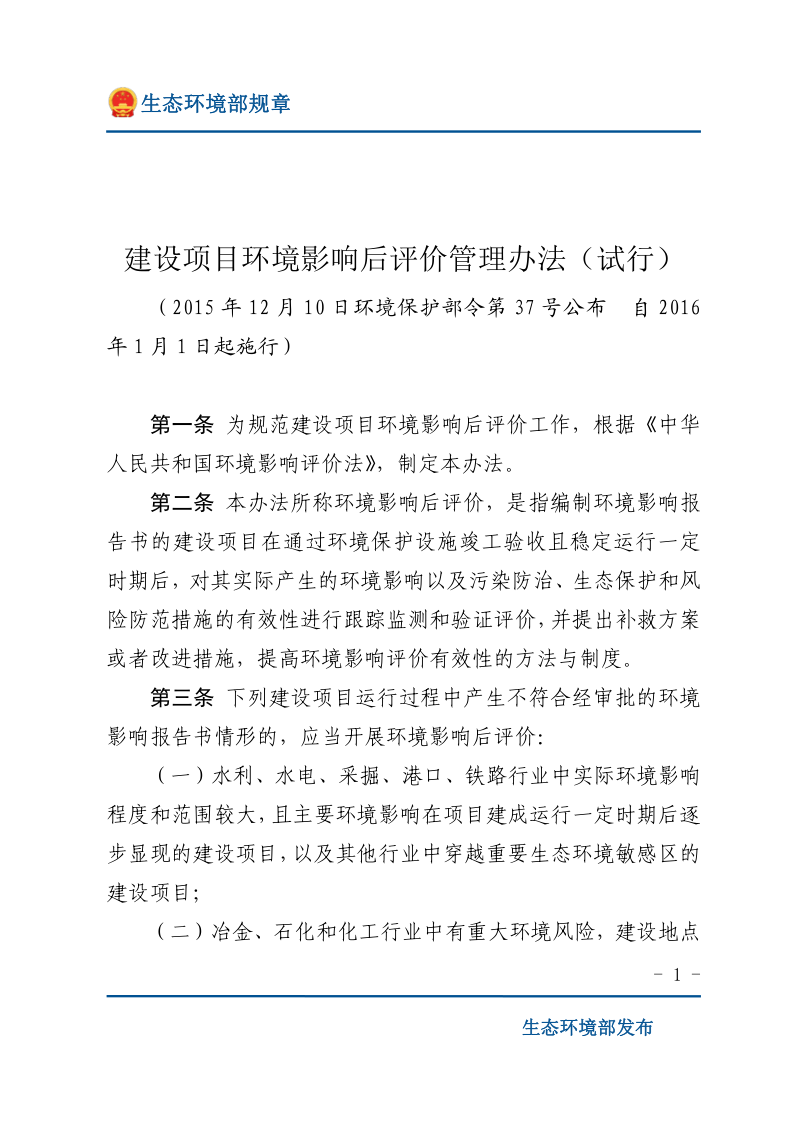 生态环境部规章

建设项目环境影响后评价管理办法（试行）

（2015年12月10日环境保护部令第37号公布 自2016年1月1日起施行）

第一条 为规范建设项目环境影响后评价工作，根据《中华人民共和国环境影响评价法》，制定本办法。

第二条 本办法所称环境影响后评价，是指编制环境影响报告书的建设项目在通过环境保护设施竣工验收且稳定运行一定时期后，对其实际产生的环境影响以及污染防治、生态保护和风险防范措施的有效性进行跟踪监测和验证评价，并提出补救方案或者改进措施，提高环境影响评价有效性的方法与制度。

第三条 下列建设项目运行过程中产生不符合经审批的环境影响报告书情形的，应当开展环境影响后评价:

（一）水利、水电、采掘、港口、铁路行业中实际环境影响程度和范围较大，且主要环境影响在项目建成运行一定时期后逐步显现的建设项目，以及其他行业中穿越重要生态环境敏感区的建设项目;

（二）冶金、石化和化工行业中有重大环境风险，建设地点

- 1 -

生态环境部发布